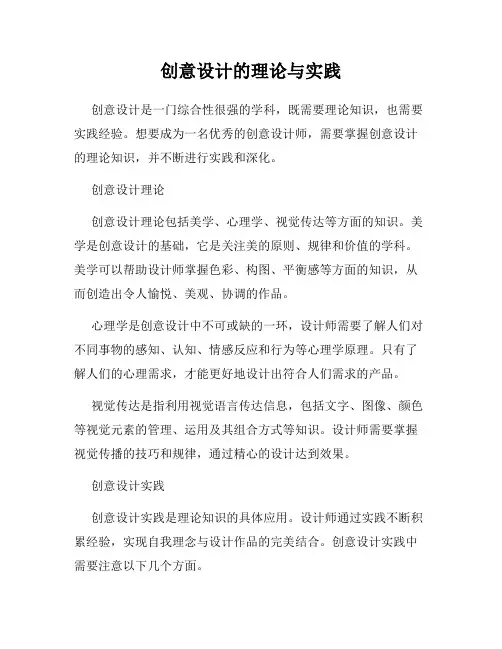 创意设计的理论与实践

创意设计是一门综合性很强的学科，既需要理论知识，也需要实践经验。想要成为一名优秀的创意设计师，需要掌握创意设计的理论知识，并不断进行实践和深化。

创意设计理论

创意设计理论包括美学、心理学、视觉传达等方面的知识。美学是创意设计的基础，它是关注美的原则、规律和价值的学科。美学可以帮助设计师掌握色彩、构图、平衡感等方面的知识，从而创造出令人愉悦、美观、协调的作品。

心理学是创意设计中不可或缺的一环，设计师需要了解人们对不同事物的感知、认知、情感反应和行为等心理学原理。只有了解人们的心理需求，才能更好地设计出符合人们需求的产品。

视觉传达是指利用视觉语言传达信息，包括文字、图像、颜色等视觉元素的管理、运用及其组合方式等知识。设计师需要掌握视觉传播的技巧和规律，通过精心的设计达到效果。

创意设计实践

创意设计实践是理论知识的具体应用。设计师通过实践不断积累经验，实现自我理念与设计作品的完美结合。创意设计实践中需要注意以下几个方面。